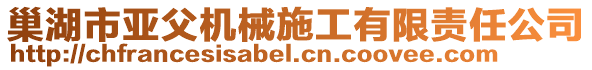 巢湖市亚父机械施工有限责任公司
http://chfrancesisabel.cn.coovee.com